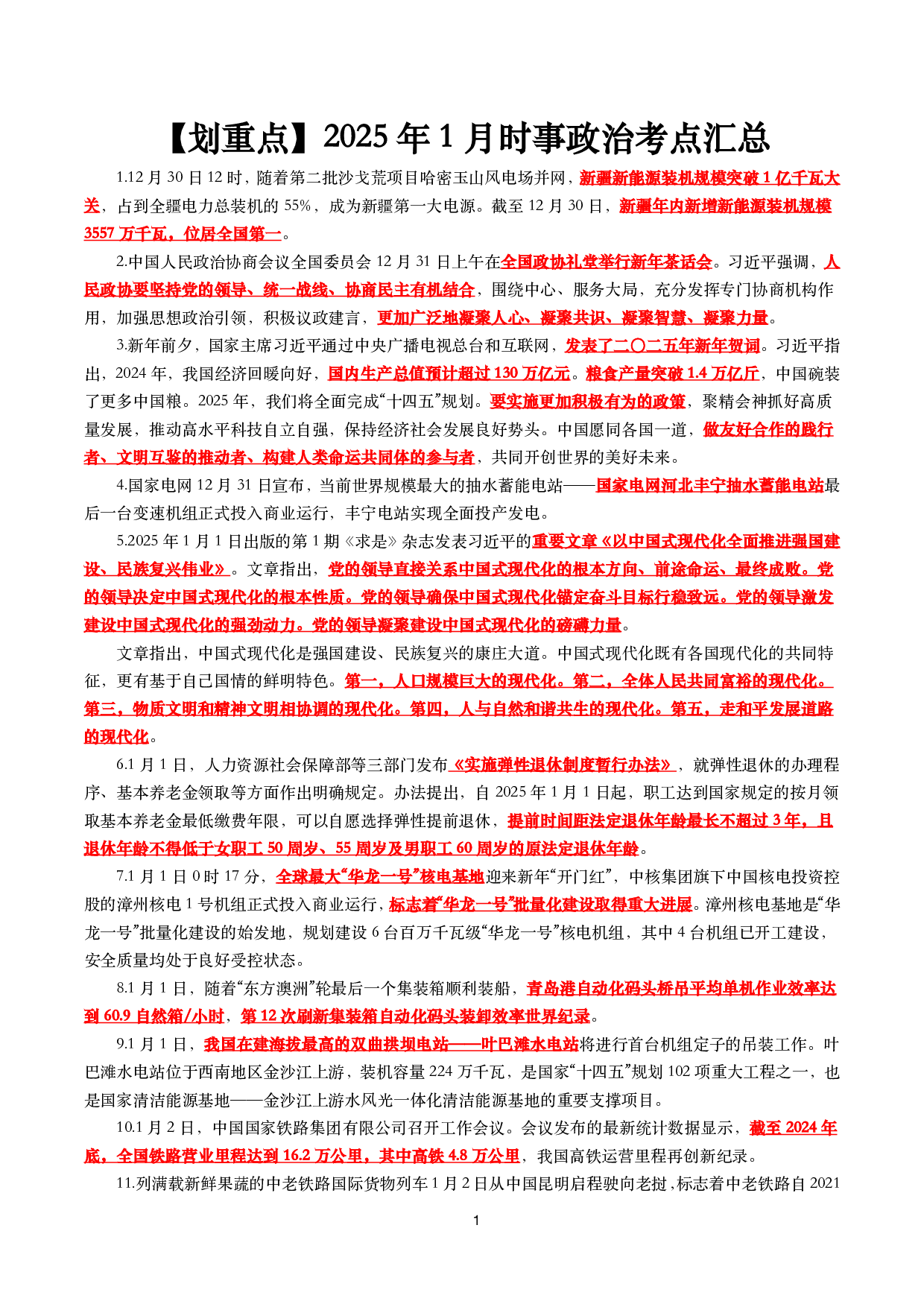 【划重点】2025年1月时事政治考点汇总

1.12月30日12时，随着第二批沙戈荒项目哈密玉山风电场并网，新疆新能源装机规模突破1亿千瓦大关，占到全疆电力总装机的55%，成为新疆第一大电源。截至12月30日，新疆年内新增新能源装机规模3557万千瓦，位居全国第一。

2.中国人民政治协商会议全国委员会12月31日上午在全国政协礼堂举行新年茶话会。习近平强调，人民政协要坚持党的领导、统一战线、协商民主有机结合，围绕中心、服务大局，充分发挥专门协商机构作用，加强思想政治引领，积极议政建言，更加广泛地凝聚人心、凝聚共识、凝聚智慧、凝聚力量。

3.新年前夕，国家主席习近平通过中央广播电视总台和互联网，发表了二〇二五年新年贺词。习近平指出，2024年，我国经济回暖向好，国内生产总值预计超过130万亿元。粮食产量突破1.4万亿斤，中国碗装了更多中国粮。2025年，我们将全面完成“十四五”规划。要实施更加积极有为的政策，聚精会神抓好高质量发展，推动高水平科技自立自强，保持经济社会发展良好势头。中国愿同各国一道，做友好合作的践行者、文明互鉴的推动者、构建人类命运共同体的参与者，共同开创世界的美好未来。

4.国家电网12月31日宣布，当前世界规模最大的抽水蓄能电站——国家电网河北丰宁抽水蓄能电站最后一台变速机组正式投入商业运行，丰宁电站实现全面投产发电。

5.2025年1月1日出版的第1期《求是》杂志发表习近平的重要文章《以中国式现代化全面推进强国建设、民族复兴伟业》。文章指出，党的领导直接关系中国式现代化的根本方向、前途命运、最终成败。党的领导决定中国式现代化的根本性质。党的领导确保中国式现代化锚定奋斗目标行稳致远。党的领导激发建设中国式现代化的强劲动力。党的领导凝聚建设中国式现代化的磅礴力量。

文章指出，中国式现代化是强国建设、民族复兴的康庄大道。中国式现代化既有各国现代化的共同特征，更有基于自己国情的鲜明特色。第一，人口规模巨大的现代化。第二，全体人民共同富裕的现代化。第三，物质文明和精神文明相协调的现代化。第四，人与自然和谐共生的现代化。第五，走和平发展道路的现代化。

6.1月1日，人力资源社会保障部等三部门发布《实施弹性退休制度暂行办法》，就弹性退休的办理程序、基本养老金领取等方面作出明确规定。办法提出，自2025年1月1日起，职工达到国家规定的按月领取基本养老金最低缴费年限，可以自愿选择弹性提前退休，提前时间距法定退休年龄最长不超过3年，且退休年龄不得低于女职工50周岁、55周岁及男职工60周岁的原法定退休年龄。

7.1月1日0时17分，全球最大“华龙一号”核电基地迎来新年“开门红”，中核集团旗下中国核电投资控股的漳州核电1号机组正式投入商业运行，标志着“华龙一号”批量化建设取得重大进展。漳州核电基地是“华龙一号”批量化建设的始发地，规划建设6台百万千瓦级“华龙一号”核电机组，其中4台机组已开工建设，安全质量均处于良好受控状态。

8.1月1日，随着“东方澳洲”轮最后一个集装箱顺利装船，青岛港自动化码头桥吊平均单机作业效率达到60.9自然箱/小时，第12次刷新集装箱自动化码头装卸效率世界纪录。

9.1月1日，我国在建海拔最高的双曲拱坝电站——叶巴滩水电站将进行首台机组定子的吊装工作。叶巴滩水电站位于西南地区金沙江上游，装机容量224万千瓦，是国家“十四五”规划102项重大工程之一，也是国家清洁能源基地——金沙江上游水风光一体化清洁能源基地的重要支撑项目。

10.1月2日，中国国家铁路集团有限公司召开工作会议。会议发布的最新统计数据显示，截至2024年底，全国铁路营业里程达到16.2万公里，其中高铁4.8万公里，我国高铁运营里程再创新纪录。

11.列满载新鲜果蔬的中老铁路国际货物列车1月2日从中国昆明启程驶向老挝，标志着中老铁路自2021

1